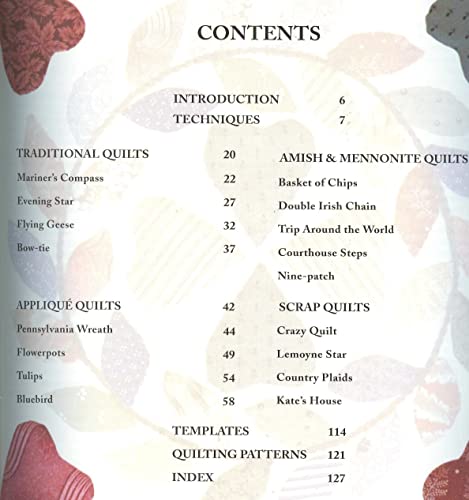 CONTENTS

INTRODUCTION 6
TECHNIQUES 7

TRADITIONAL QUILTS 20
Mariner's Compass 22
Evening Star 27
Flying Geese 32
Bow-tie 37

APPLIQUÉ QUILTS 42
Pennsylvania Wreath 44
Flowerpots 49
Tulips 54
Bluebird 58

AMISH & MENNONITE QUILTS
Basket of Chips
Double Irish Chain
Trip Around the World
Courthouse Steps
Nine-patch

SCRAP QUILTS
Crazy Quilt
Lemoyne Star
Country Plaids
Kate's House

TEMPLATES 114
QUILTING PATTERNS 121
INDEX 127